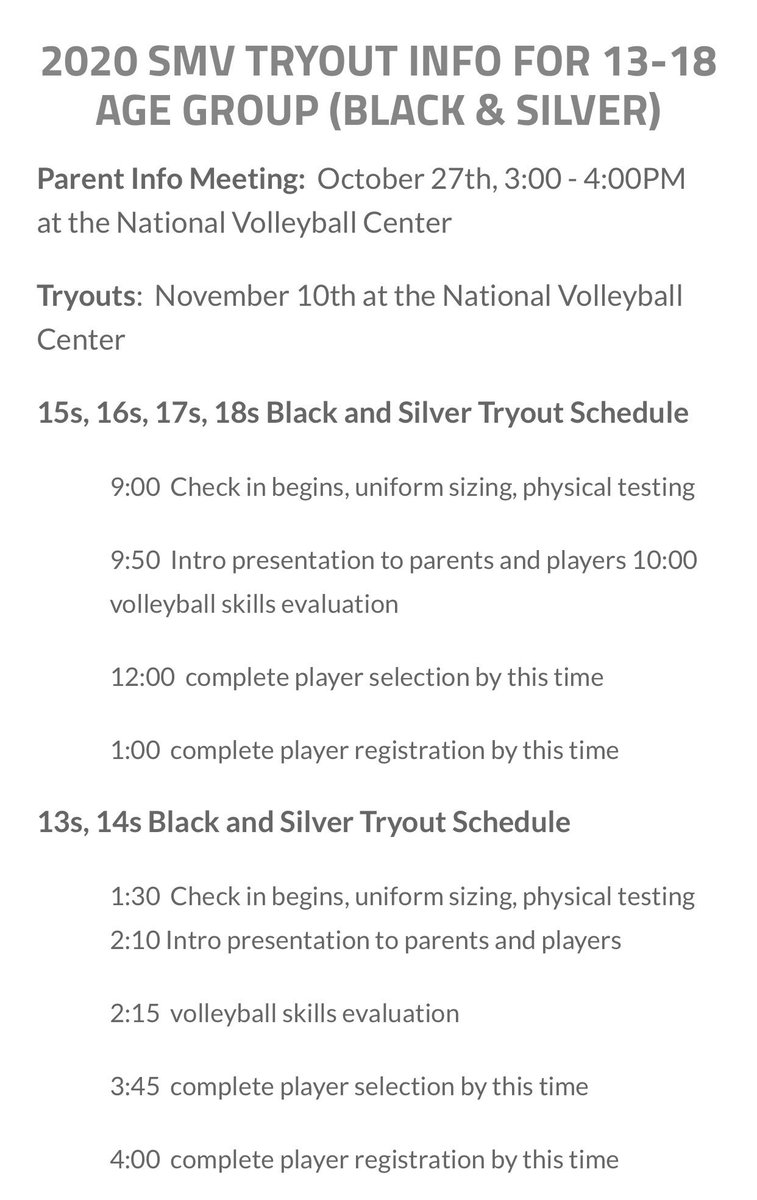 2020 SMV TRYOUT INFO FOR 13-18 AGE GROUP (BLACK & SILVER)

Parent Info Meeting: October 27th, 3:00 - 4:00PM at the National Volleyball Center

Tryouts: November 10th at the National Volleyball Center

15s, 16s, 17s, 18s Black and Silver Tryout Schedule

9:00 Check in begins, uniform sizing, physical testing

9:50 Intro presentation to parents and players 10:00 volleyball skills evaluation

12:00 complete player selection by this time

1:00 complete player registration by this time

13s, 14s Black and Silver Tryout Schedule

1:30 Check in begins, uniform sizing, physical testing
2:10 Intro presentation to parents and players

2:15 volleyball skills evaluation

3:45 complete player selection by this time

4:00 complete player registration by this time